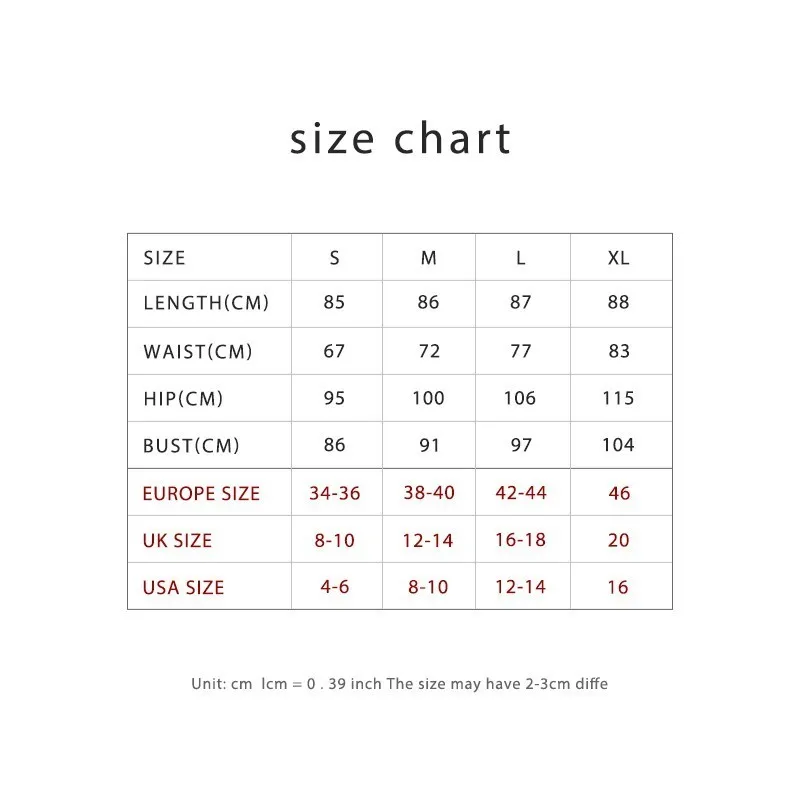 size chart

| SIZE | S | M | L | XL |
|---|---|---|---|---|
| LENGTH(CM) | 85 | 86 | 87 | 88 |
| WAIST(CM) | 67 | 72 | 77 | 83 |
| HIP(CM) | 95 | 100 | 106 | 115 |
| BUST(CM) | 86 | 91 | 97 | 104 |
| EUROPE SIZE | 34-36 | 38-40 | 42-44 | 46 |
| UK SIZE | 8-10 | 12-14 | 16-18 | 20 |
| USA SIZE | 4-6 | 8-10 | 12-14 | 16 |

Unit: cm lcm = 0 . 39 inch The size may have 2-3cm diffe